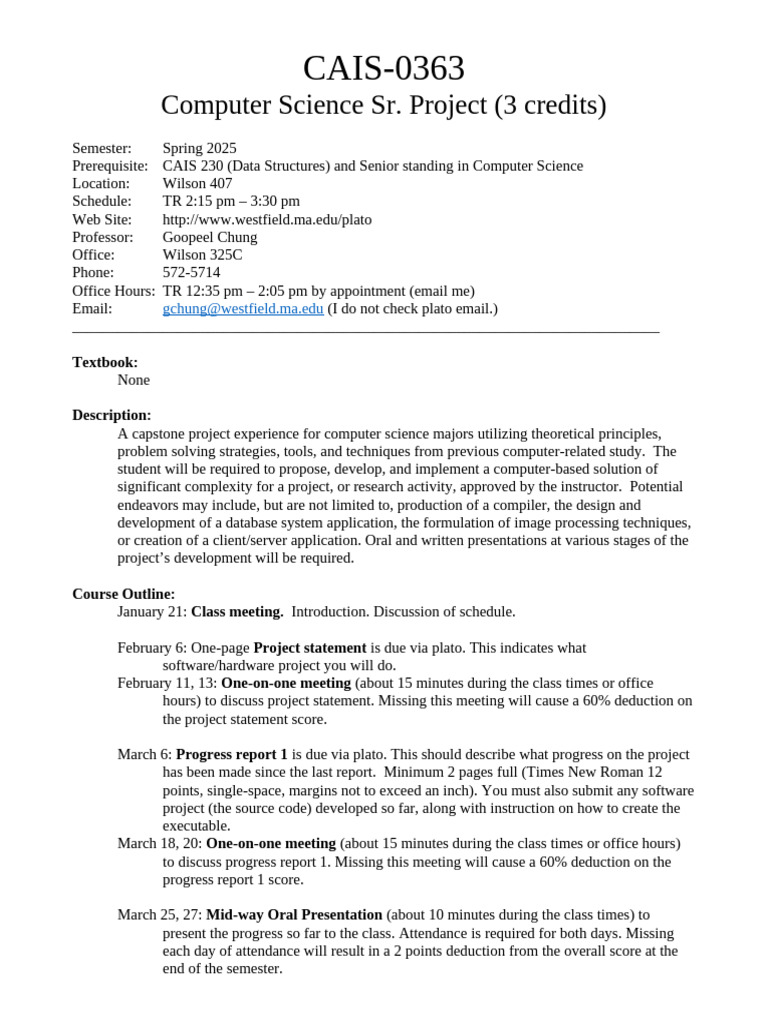 CAIS-0363

Computer Science Sr. Project (3 credits)

Semester: Spring 2025
Prerequisite: CAIS 230 (Data Structures) and Senior standing in Computer Science
Location: Wilson 407
Schedule: TR 2:15 pm – 3:30 pm
Web Site: http://www.westfield.ma.edu/plato
Professor: Goopeel Chung
Office: Wilson 325C
Phone: 572-5714
Office Hours: TR 12:35 pm – 2:05 pm by appointment (email me)
Email: gchung@westfield.ma.edu (I do not check plato email.)

Textbook:
None

Description:
A capstone project experience for computer science majors utilizing theoretical principles, problem solving strategies, tools, and techniques from previous computer-related study. The student will be required to propose, develop, and implement a computer-based solution of significant complexity for a project, or research activity, approved by the instructor. Potential endeavors may include, but are not limited to, production of a compiler, the design and development of a database system application, the formulation of image processing techniques, or creation of a client/server application. Oral and written presentations at various stages of the project's development will be required.

Course Outline:
January 21: Class meeting. Introduction. Discussion of schedule.

February 6: One-page Project statement is due via plato. This indicates what software/hardware project you will do.
February 11, 13: One-on-one meeting (about 15 minutes during the class times or office hours) to discuss project statement. Missing this meeting will cause a 60% deduction on the project statement score.

March 6: Progress report 1 is due via plato. This should describe what progress on the project has been made since the last report. Minimum 2 pages full (Times New Roman 12 points, single-space, margins not to exceed an inch). You must also submit any software project (the source code) developed so far, along with instruction on how to create the executable.
March 18, 20: One-on-one meeting (about 15 minutes during the class times or office hours) to discuss progress report 1. Missing this meeting will cause a 60% deduction on the progress report 1 score.

March 25, 27: Mid-way Oral Presentation (about 10 minutes during the class times) to present the progress so far to the class. Attendance is required for both days. Missing each day of attendance will result in a 2 points deduction from the overall score at the end of the semester.